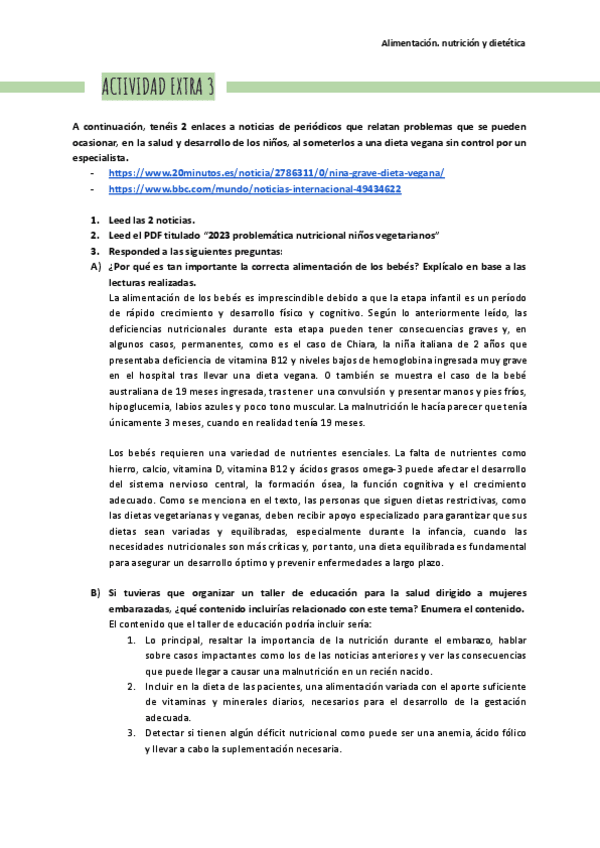 Alimentación. nutrición y dietética

ACTIVIDAD EXTRA 3

A continuación, tenéis 2 enlaces a noticias de periódicos que relatan problemas que se pueden ocasionar, en la salud y desarrollo de los niños, al someterlos a una dieta vegana sin control por un especialista.

- https://www.20minutos.es/noticia/2786311/0/nina-grave-dieta-vegana/
- https://www.bbc.com/mundo/noticias-internacional-49434622

1. Leed las 2 noticias.
2. Leed el PDF titulado "2023 problemática nutricional niños vegetarianos"
3. Responded a las siguientes preguntas:

A) ¿Por qué es tan importante la correcta alimentación de los bebés? Explícalo en base a las lecturas realizadas.
La alimentación de los bebés es imprescindible debido a que la etapa infantil es un período de rápido crecimiento y desarrollo físico y cognitivo. Según lo anteriormente leído, las deficiencias nutricionales durante esta etapa pueden tener consecuencias graves y, en algunos casos, permanentes, como es el caso de Chiara, la niña italiana de 2 años que presentaba deficiencia de vitamina B12 y niveles bajos de hemoglobina ingresada muy grave en el hospital tras llevar una dieta vegana. O también se muestra el caso de la bebé australiana de 19 meses ingresada, tras tener una convulsión y presentar manos y pies fríos, hipoglucemia, labios azules y poco tono muscular. La malnutrición le hacía parecer que tenía únicamente 3 meses, cuando en realidad tenía 19 meses.

Los bebés requieren una variedad de nutrientes esenciales. La falta de nutrientes como hierro, calcio, vitamina D, vitamina B12 y ácidos grasos omega-3 puede afectar el desarrollo del sistema nervioso central, la formación ósea, la función cognitiva y el crecimiento adecuado. Como se menciona en el texto, las personas que siguen dietas restrictivas, como las dietas vegetarianas y veganas, deben recibir apoyo especializado para garantizar que sus dietas sean variadas y equilibradas, especialmente durante la infancia, cuando las necesidades nutricionales son más críticas y, por tanto, una dieta equilibrada es fundamental para asegurar un desarrollo óptimo y prevenir enfermedades a largo plazo.

B) Si tuvieras que organizar un taller de educación para la salud dirigido a mujeres embarazadas, ¿qué contenido incluirías relacionado con este tema? Enumera el contenido.
El contenido que el taller de educación podría incluir sería:
1. Lo principal, resaltar la importancia de la nutrición durante el embarazo, hablar sobre casos impactantes como los de las noticias anteriores y ver las consecuencias que puede llegar a causar una malnutrición en un recién nacido.
2. Incluir en la dieta de las pacientes, una alimentación variada con el aporte suficiente de vitaminas y minerales diarios, necesarios para el desarrollo de la gestación adecuada.
3. Detectar si tienen algún déficit nutricional como puede ser una anemia, ácido fólico y llevar a cabo la suplementación necesaria.